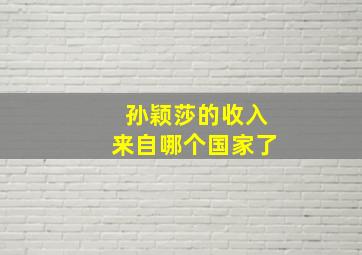 孙颖莎的收入
来自哪个国家了